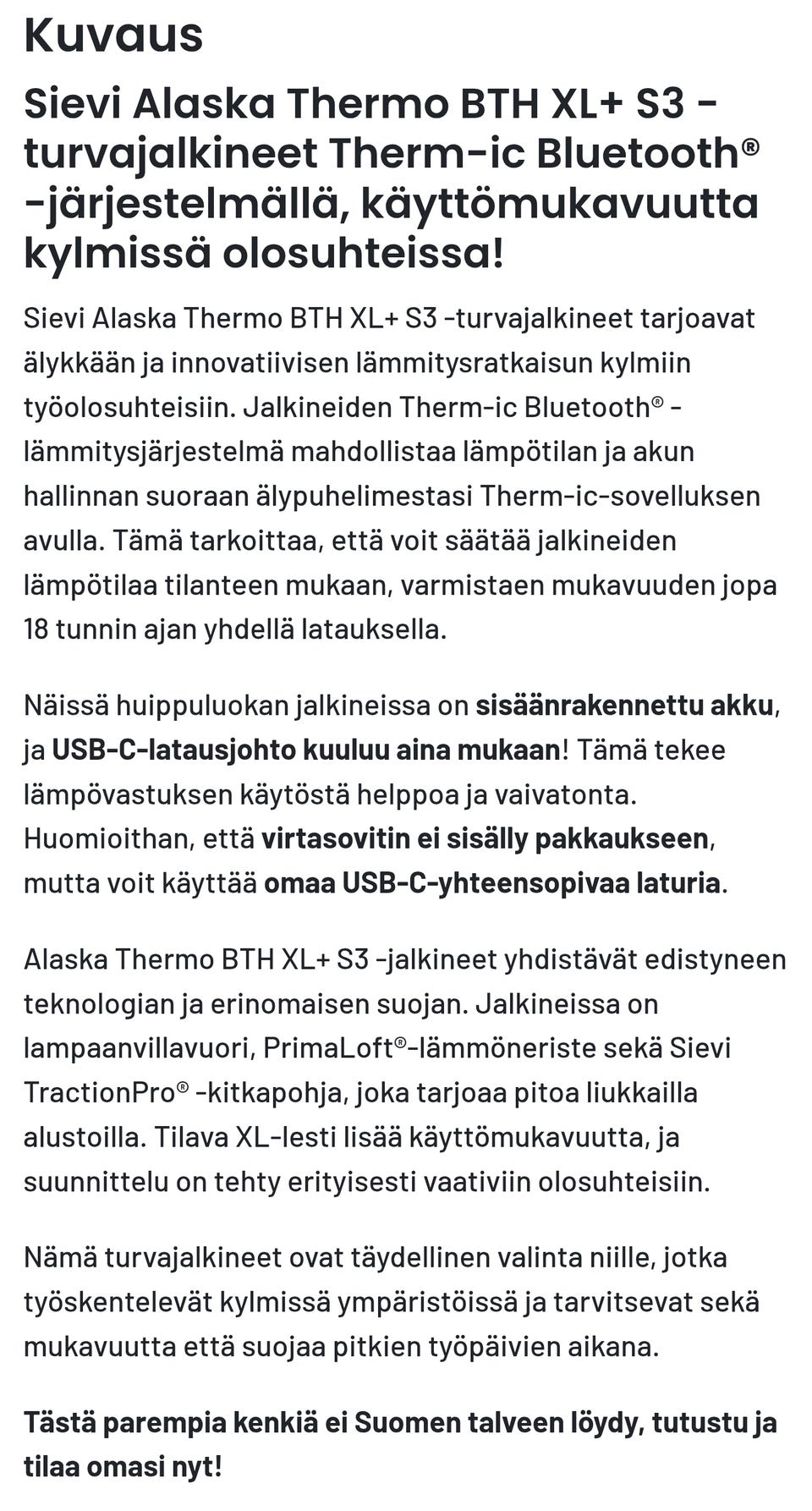 Kuvaus

Sievi Alaska Thermo BTH XL+ S3 -turvajalkineet Therm-ic Bluetooth® -järjestelmällä, käyttömukavuutta kylmissä olosuhteissa!

Sievi Alaska Thermo BTH XL+ S3 -turvajalkineet tarjoavat älykkään ja innovatiivisen lämmitysratkaisun kylmiin työolosuhteisiin. Jalkineiden Therm-ic Bluetooth® -lämmitysjärjestelmä mahdollistaa lämpötilan ja akun hallinnan suoraan älypuhelimestasi Therm-ic-sovelluksen avulla. Tämä tarkoittaa, että voit säätää jalkineiden lämpötilaa tilanteen mukaan, varmistaen mukavuuden jopa 18 tunnin ajan yhdellä latauksella.

Näissä huippuluokan jalkineissa on sisäänrakennettu akku, ja USB-C-latausjohto kuuluu aina mukaan! Tämä tekee lämpövastuksen käytöstä helppoa ja vaivatonta. Huomioithan, että virtasovitin ei sisälly pakkaukseen, mutta voit käyttää omaa USB-C-yhteensopivaa laturia.

Alaska Thermo BTH XL+ S3 -jalkineet yhdistävät edistyneen teknologian ja erinomaisen suojan. Jalkineissa on lampaanvillavuori, PrimaLoft®-lämmöneriste sekä Sievi TractionPro® -kitkapohja, joka tarjoaa pitoa liukkailla alustoilla. Tilava XL-lesti lisää käyttömukavuutta, ja suunnittelu on tehty erityisesti vaativiin olosuhteisiin.

Nämä turvajalkineet ovat täydellinen valinta niille, jotka työskentelevät kylmissä ympäristöissä ja tarvitsevat sekä mukavuutta että suojaa pitkien työpäivien aikana.

Tästä parempia kenkiä ei Suomen talveen löydy, tutustu ja tilaa omasi nyt!